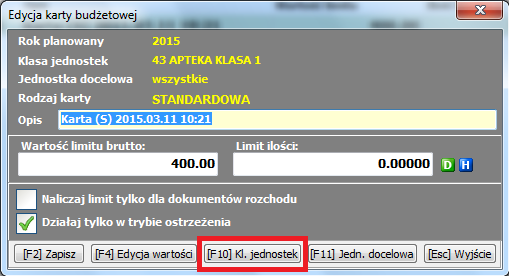 Edycja karty budżetowej

Rok planowany 2015
Klasa jednostek 43 APTEKA KLASA 1
Jednostka docelowa wszystkie
Rodzaj karty STANDARDOWA
Opis Karta (S) 2015.03.11 10:21

Wartość limitu brutto:
400.00
Limit ilości:
0.00000
D H

Naliczaj limit tylko dla dokumentów rozchodu
Działaj tylko w trybie ostrzeżenia

[F2] Zapisz [F4] Edycja wartości [F10] Kl. jednostek [F11] Jedn. docelowa [Esc] Wyjście